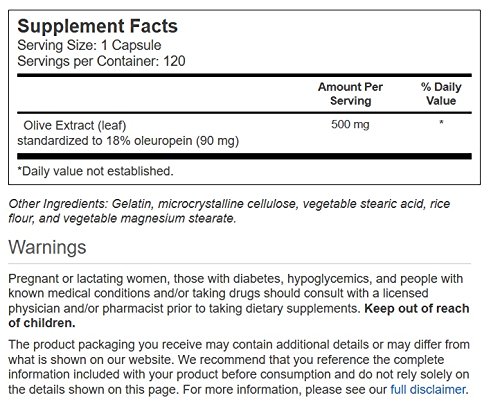 Supplement Facts
Serving Size: 1 Capsule
Servings per Container: 120

| | Amount Per Serving | % Daily Value |
|---|---|---|
| Olive Extract (leaf) standardized to 18% oleuropein (90 mg) | 500 mg | * |

*Daily value not established.

Other Ingredients: Gelatin, microcrystalline cellulose, vegetable stearic acid, rice flour, and vegetable magnesium stearate.

Warnings

Pregnant or lactating women, those with diabetes, hypoglycemics, and people with known medical conditions and/or taking drugs should consult with a licensed physician and/or pharmacist prior to taking dietary supplements. Keep out of reach of children.

The product packaging you receive may contain additional details or may differ from what is shown on our website. We recommend that you reference the complete information included with your product before consumption and do not rely solely on the details shown on this page. For more information, please see our full disclaimer.